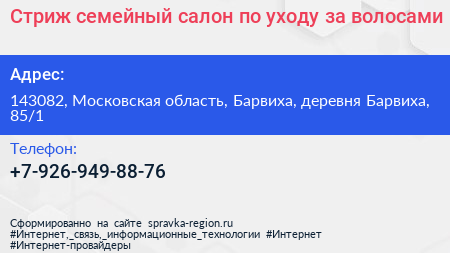 Стриж семейный салон по уходу за волосами

Адрес:

143082, Московская область, Барвиха, деревня Барвиха, 85/1

Телефон:

+7-926-949-88-76

Сформированно на сайте spravka-region.ru
#Интернет,_связь,_информационные_технологии #Интернет #Интернет-провайдеры